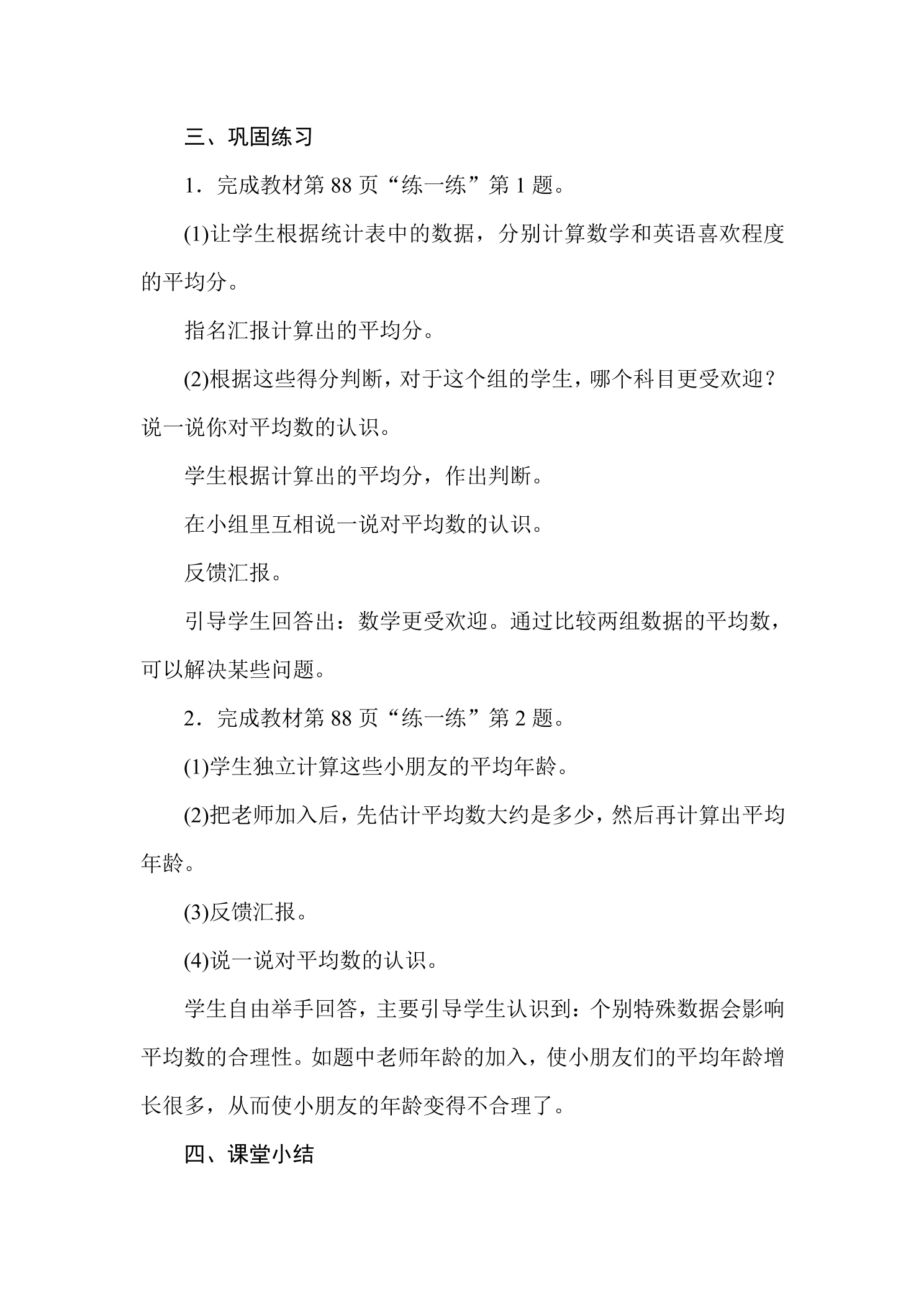 三、巩固练习

1．完成教材第88页“练一练”第1题。

(1)让学生根据统计表中的数据，分别计算数学和英语喜欢程度的平均分。

指名汇报计算出的平均分。

(2)根据这些得分判断，对于这个组的学生，哪个科目更受欢迎？说一说你对平均数的认识。

学生根据计算出的平均分，作出判断。

在小组里互相说一说对平均数的认识。

反馈汇报。

引导学生回答出：数学更受欢迎。通过比较两组数据的平均数，可以解决某些问题。

2．完成教材第88页“练一练”第2题。

(1)学生独立计算这些小朋友的平均年龄。

(2)把老师加入后，先估计平均数大约是多少，然后再计算出平均年龄。

(3)反馈汇报。

(4)说一说对平均数的认识。

学生自由举手回答，主要引导学生认识到：个别特殊数据会影响平均数的合理性。如题中老师年龄的加入，使小朋友们的平均年龄增长很多，从而使小朋友的年龄变得不合理了。

四、课堂小结